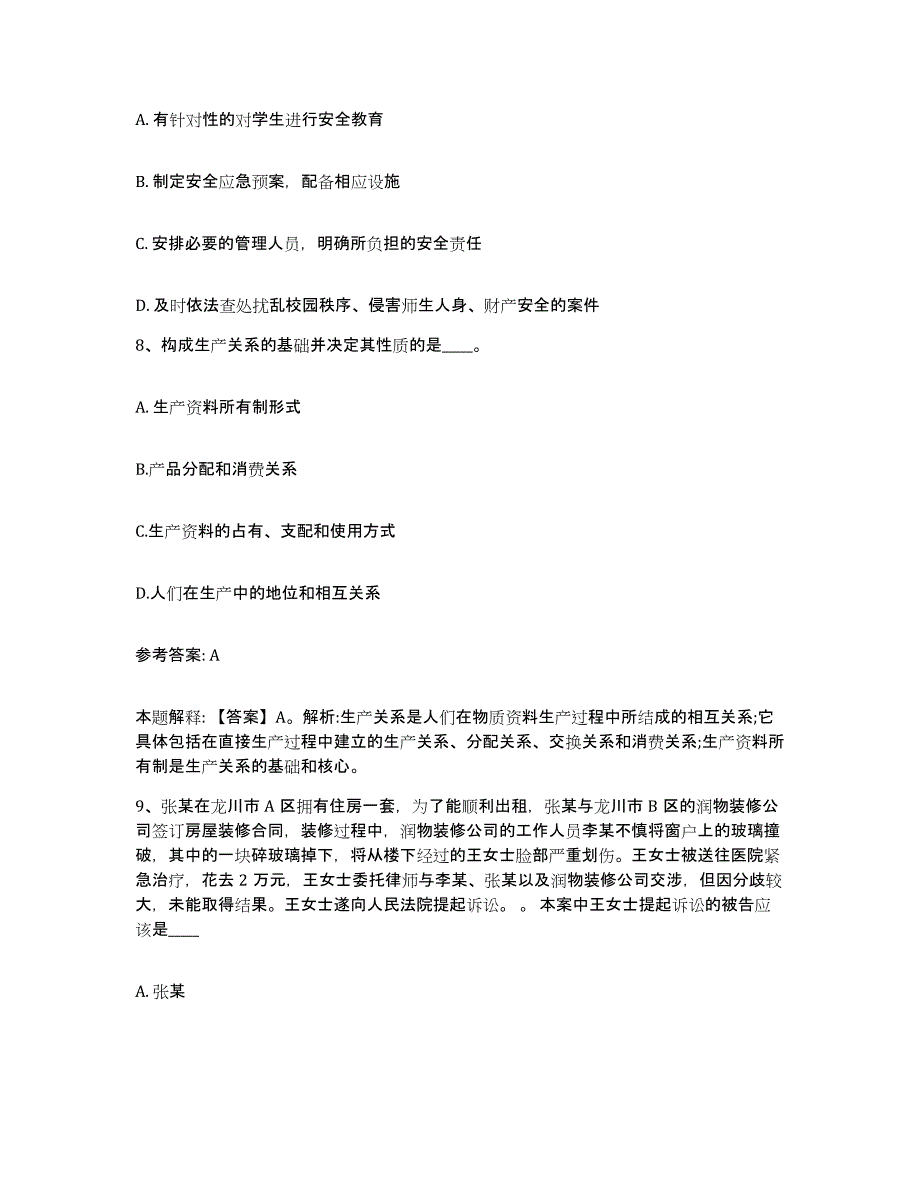 A. 有针对性的对学生进行安全教育

B. 制定安全应急预案，配备相应设施

C. 安排必要的管理人员，明确所负担的安全责任

D. 及时依法查处扰乱校园秩序、侵害师生人身、财产安全的案件

8、构成生产关系的基础并决定其性质的是____。

A. 生产资料所有制形式

B.产品分配和消费关系

C.生产资料的占有、支配和使用方式

D.人们在生产中的地位和相互关系

参考答案: A

本题解释: 【答案】A。解析:生产关系是人们在物质资料生产过程中所结成的相互关系;它具体包括在直接生产过程中建立的生产关系、分配关系、交换关系和消费关系;生产资料所有制是生产关系的基础和核心。

9、张某在龙川市 A 区拥有住房一套，为了能顺利出租，张某与龙川市 B 区的润物装修公司签订房屋装修合同，装修过程中，润物装修公司的工作人员李某不慎将窗户上的玻璃撞破，其中的一块碎玻璃掉下，将从楼下经过的王女士脸部严重划伤。王女士被送往医院紧急治疗，花去 2 万元，王女士委托律师与李某、张某以及润物装修公司交涉，但因分歧较大，未能取得结果。王女士遂向人民法院提起诉讼。 。 本案中王女士提起诉讼的被告应该是____

A. 张某